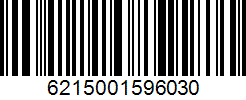 6215001596030